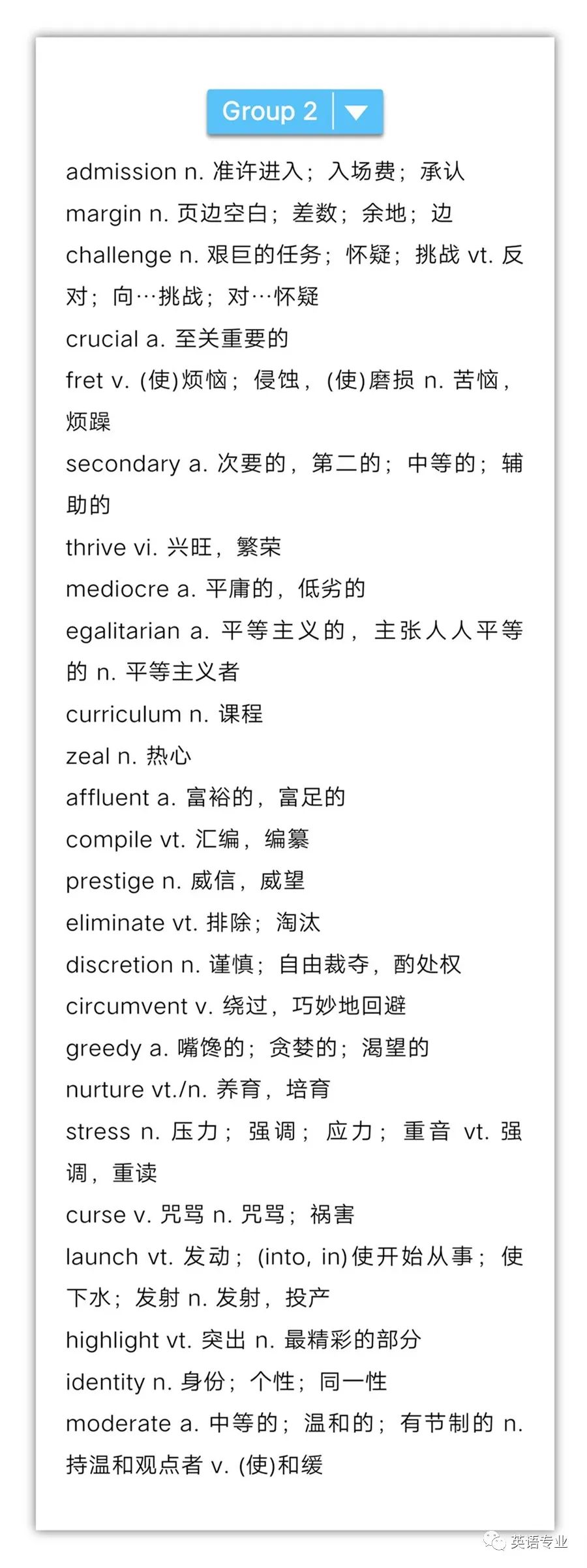 Group 2

admission n. 准许进入；入场费；承认
margin n. 页边空白；差数；余地；边
challenge n. 艰巨的任务；怀疑；挑战 vt. 反对；向…挑战；对…怀疑
crucial a. 至关重要的
fret v. (使)烦恼；侵蚀，(使)磨损 n. 苦恼，烦躁
secondary a. 次要的，第二的；中等的；辅助的
thrive vi. 兴旺，繁荣
mediocre a. 平庸的，低劣的
egalitarian a. 平等主义的，主张人人平等的 n. 平等主义者
curriculum n. 课程
zeal n. 热心
affluent a. 富裕的，富足的
compile vt. 汇编，编纂
prestige n. 威信，威望
eliminate vt. 排除；淘汰
discretion n. 谨慎；自由裁夺，酌处权
circumvent v. 绕过，巧妙地回避
greedy a. 嘴馋的；贪婪的；渴望的
nurture vt./n. 养育，培育
stress n. 压力；强调；应力；重音 vt. 强调，重读
curse v. 咒骂 n. 咒骂；祸害
launch vt. 发动；(into, in)使开始从事；使下水；发射 n. 发射，投产
highlight vt. 突出 n. 最精彩的部分
identity n. 身份；个性；同一性
moderate a. 中等的；温和的；有节制的 n. 持温和观点者 v. (使)和缓

英语专业